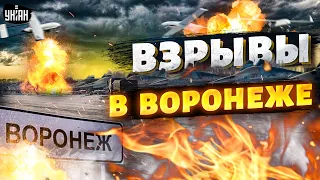 УНІАН

ВЗРЫВЫ
В ВОРОНЕЖЕ

ВОРОНЕЖ